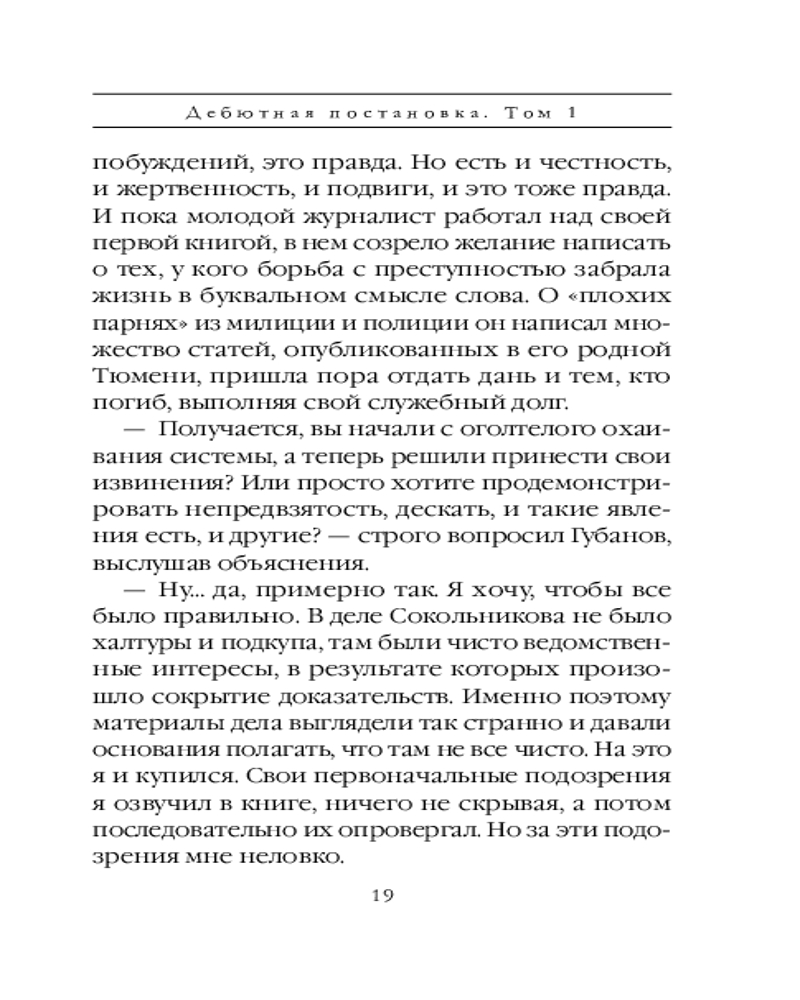 Дебютная постановка. Том 1

побуждений, это правда. Но есть и честность, и жертвенность, и подвиги, и это тоже правда. И пока молодой журналист работал над своей первой книгой, в нем созрело желание написать о тех, у кого борьба с преступностью забрала жизнь в буквальном смысле слова. О «плохих парнях» из милиции и полиции он написал множество статей, опубликованных в его родной Тюмени, пришла пора отдать дань и тем, кто погиб, выполняя свой служебный долг.

— Получается, вы начали с оголтелого охаивания системы, а теперь решили принести свои извинения? Или просто хотите продемонстрировать непредвзятость, дескать, и такие явления есть, и другие? — строго вопросил Губанов, выслушав объяснения.

— Ну... да, примерно так. Я хочу, чтобы все было правильно. В деле Сокольникова не было халтуры и подкупа, там были чисто ведомственные интересы, в результате которых произошло сокрытие доказательств. Именно поэтому материалы дела выглядели так странно и давали основания полагать, что там не все чисто. На это я и купился. Свои первоначальные подозрения я озвучил в книге, ничего не скрывая, а потом последовательно их опровергал. Но за эти подозрения мне неловко.

19